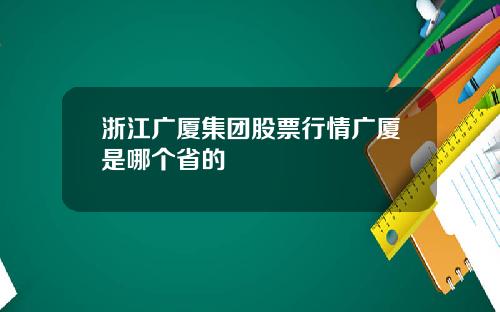 浙江广厦集团股票行情广厦是哪个省的